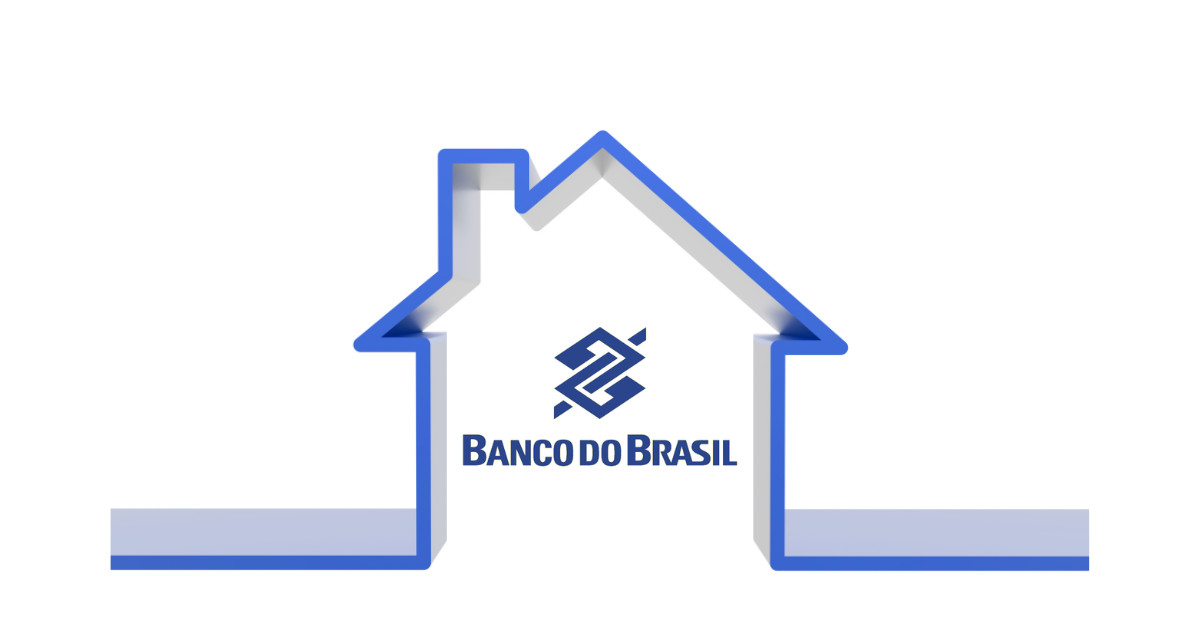 BANCO DO BRASIL